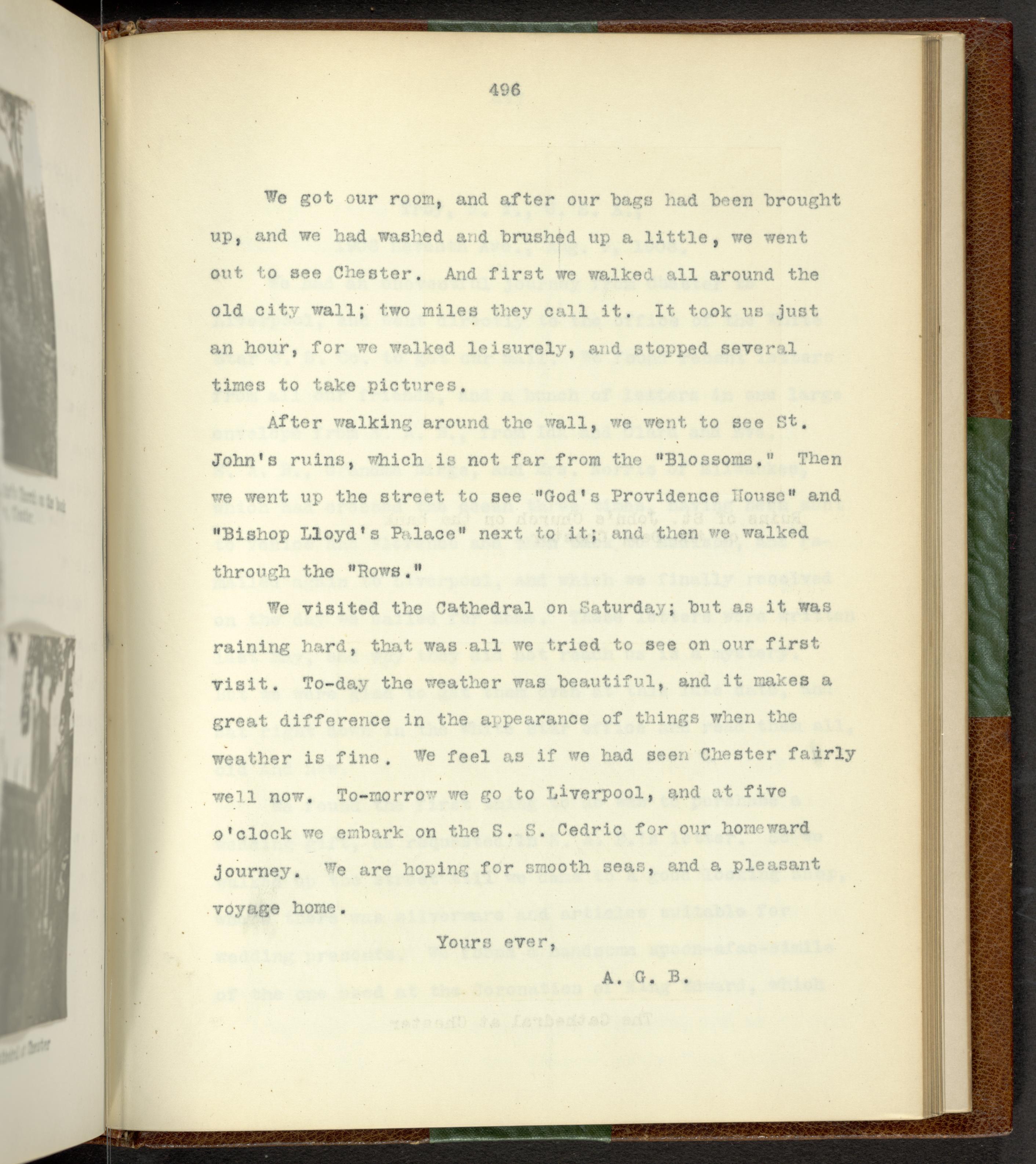 496

We got our room, and after our bags had been brought up, and we had washed and brushed up a little, we went out to see Chester. And first we walked all around the old city wall; two miles they call it. It took us just an hour, for we walked leisurely, and stopped several times to take pictures.

After walking around the wall, we went to see St. John's ruins, which is not far from the "Blossoms." Then we went up the street to see "God's Providence House" and "Bishop Lloyd's Palace" next to it; and then we walked through the "Rows."

We visited the Cathedral on Saturday; but as it was raining hard, that was all we tried to see on our first visit. To-day the weather was beautiful, and it makes a great difference in the appearance of things when the weather is fine. We feel as if we had seen Chester fairly well now. To-morrow we go to Liverpool, and at five o'clock we embark on the S. S. Cedric for our homeward journey. We are hoping for smooth seas, and a pleasant voyage home.

Yours ever,

A. G. B.